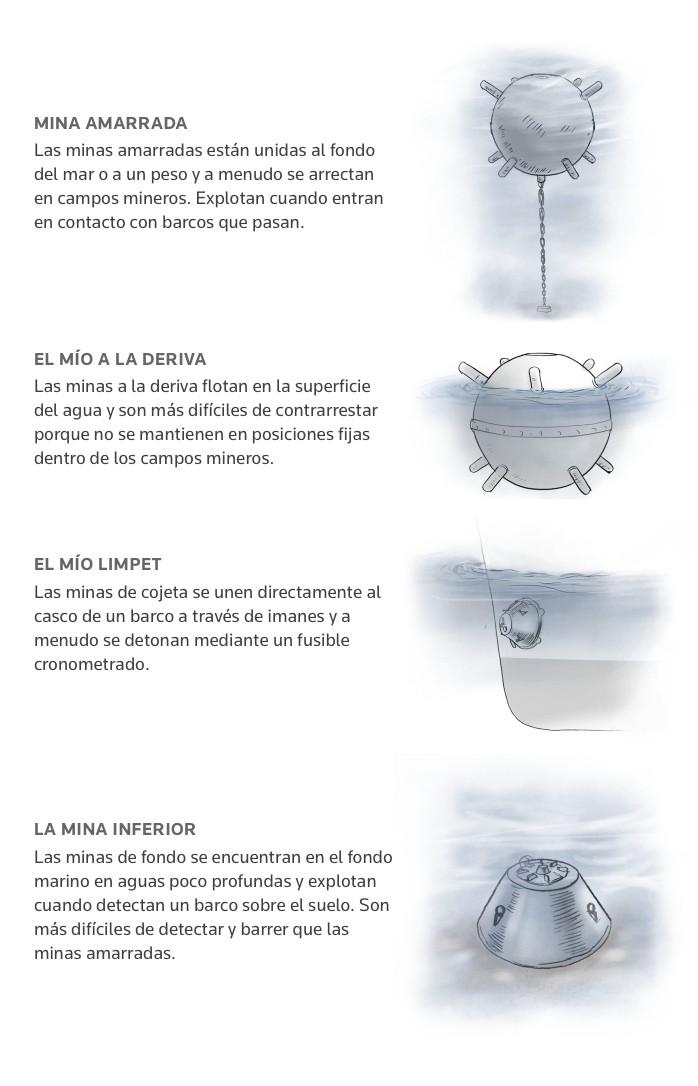 MINA AMARRADA
Las minas amarradas están unidas al fondo del mar o a un peso y a menudo se arrectan en campos mineros. Explotan cuando entran en contacto con barcos que pasan.

EL MÍO A LA DERIVA
Las minas a la deriva flotan en la superficie del agua y son más difíciles de contrarrestar porque no se mantienen en posiciones fijas dentro de los campos mineros.

EL MÍO LIMPET
Las minas de cojeta se unen directamente al casco de un barco a través de imanes y a menudo se detonan mediante un fusible cronometrado.

LA MINA INFERIOR
Las minas de fondo se encuentran en el fondo marino en aguas poco profundas y explotan cuando detectan un barco sobre el suelo. Son más difíciles de detectar y barrer que las minas amarradas.